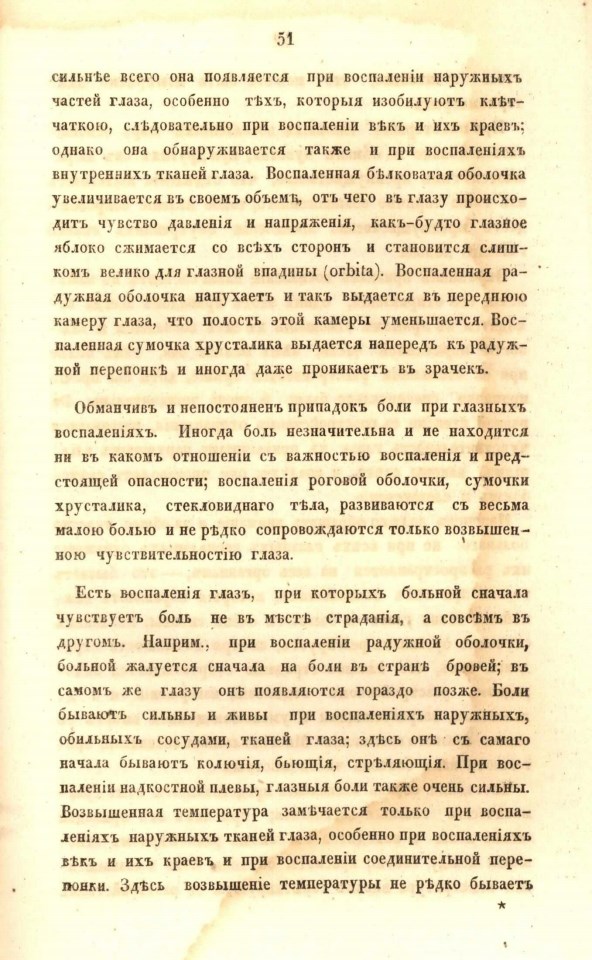 51

сильнѣе всего она появляется при воспаленіи наружныхъ частей глаза, особенно тѣхъ, которыя изобилуютъ клѣтчаткою, слѣдовательно при воспаленіи вѣкъ и ихъ краевъ; однако она обнаруживается также и при воспаленіяхъ внутреннихъ тканей глаза. Воспаленная бѣлковатая оболочка увеличивается въ своемъ объемѣ, отъ чего въ глазу происходитъ чувство давленія и напряженія, какъ-будто глазное яблоко сжимается со всѣхъ сторонъ и становится слишкомъ велико для глазной впадины (orbita). Воспаленная радужная оболочка напухаетъ и такъ выдается въ переднюю камеру глаза, что полость этой камеры уменьшается. Воспаленная сумочка хрусталика выдается напередъ къ радужной перепонкѣ и иногда даже проникаетъ въ зрачекъ.

Обманчивъ и непостояненъ припадокъ боли при глазныхъ воспаленіяхъ. Иногда боль незначительна и не находится ни въ какомъ отношеніи съ важностью воспаленія и предстоящей опасности; воспаленія роговой оболочки, сумочки хрусталика, стекловиднаго тѣла, развиваются съ весьма малою болью и не рѣдко сопровождаются только возвышенною чувствительностію глаза.

Есть воспаленія глазъ, при которыхъ больной сначала чувствуетъ боль не въ мѣстѣ страданія, а совсѣмъ въ другомъ. Наприм., при воспаленіи радужной оболочки, больной жалуется сначала на боли въ странѣ бровей; въ самомъ же глазу онѣ появляются гораздо позже. Боли бываютъ сильны и живы при воспаленіяхъ наружныхъ, обильныхъ сосудами, тканей глаза; здѣсь онѣ съ самаго начала бываютъ колючія, бьющія, стрѣляющія. При воспаленіи надкостной плевы, глазныя боли также очень сильны. Возвышенная температура замѣчается только при воспаленіяхъ наружныхъ тканей глаза, особенно при воспаленіяхъ вѣкъ и ихъ краевъ и при воспаленіи соединительной перепонки. Здѣсь возвышеніе температуры не рѣдко бываетъ

*